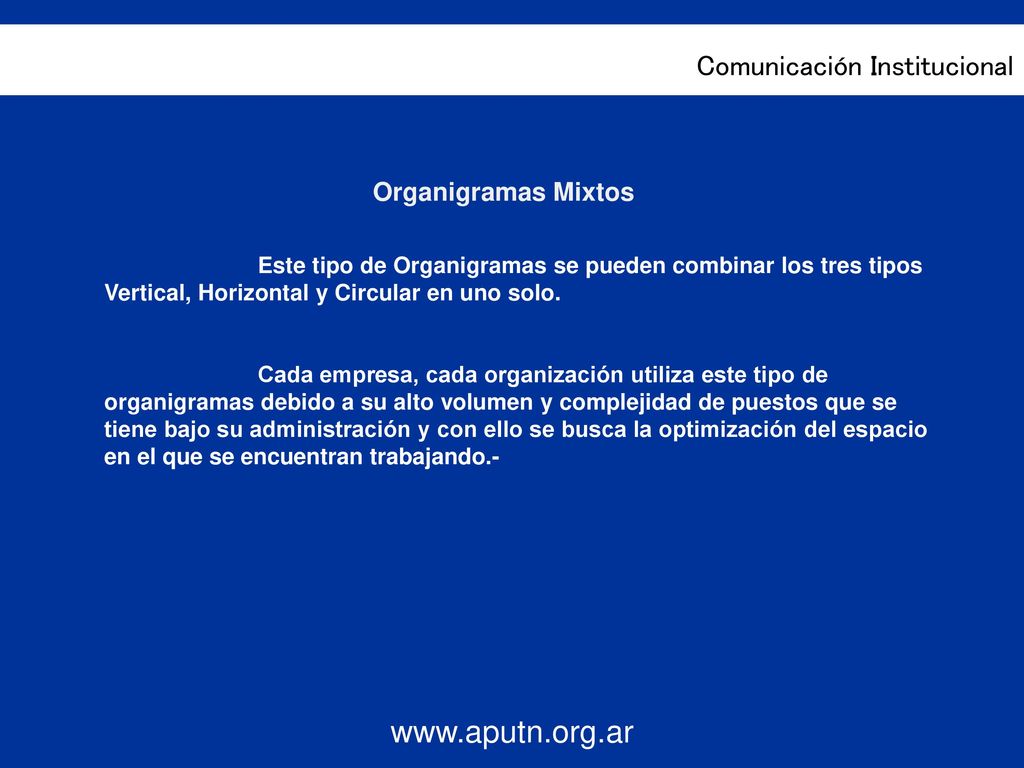 Comunicación Institucional

Organigramas Mixtos

Este tipo de Organigramas se pueden combinar los tres tipos Vertical, Horizontal y Circular en uno solo.

Cada empresa, cada organización utiliza este tipo de organigramas debido a su alto volumen y complejidad de puestos que se tiene bajo su administración y con ello se busca la optimización del espacio en el que se encuentran trabajando.-

www.aputn.org.ar